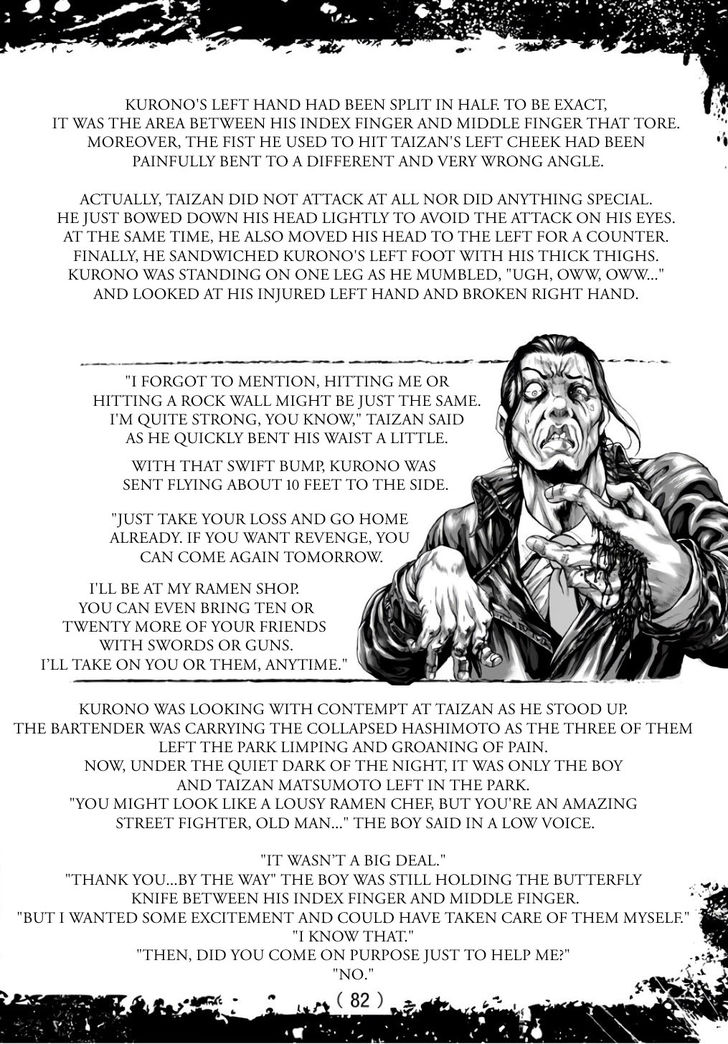 KURONO'S LEFT HAND HAD BEEN SPLIT IN HALF. TO BE EXACT, IT WAS THE AREA BETWEEN HIS INDEX FINGER AND MIDDLE FINGER THAT TORE. MOREOVER, THE FIST HE USED TO HIT TAIZAN'S LEFT CHEEK HAD BEEN PAINFULLY BENT TO A DIFFERENT AND VERY WRONG ANGLE.

ACTUALLY, TAIZAN DID NOT ATTACK AT ALL NOR DID ANYTHING SPECIAL. HE JUST BOWED DOWN HIS HEAD LIGHTLY TO AVOID THE ATTACK ON HIS EYES. AT THE SAME TIME, HE ALSO MOVED HIS HEAD TO THE LEFT FOR A COUNTER. FINALLY, HE SANDWICHED KURONO'S LEFT FOOT WITH HIS THICK THIGHS. KURONO WAS STANDING ON ONE LEG AS HE MUMBLED, "UGH, OWW, OWW..." AND LOOKED AT HIS INJURED LEFT HAND AND BROKEN RIGHT HAND.

"I FORGOT TO MENTION, HITTING ME OR HITTING A ROCK WALL MIGHT BE JUST THE SAME. I'M QUITE STRONG, YOU KNOW," TAIZAN SAID AS HE QUICKLY BENT HIS WAIST A LITTLE.

WITH THAT SWIFT BUMP, KURONO WAS SENT FLYING ABOUT 10 FEET TO THE SIDE.

"JUST TAKE YOUR LOSS AND GO HOME ALREADY. IF YOU WANT REVENGE, YOU CAN COME AGAIN TOMORROW.

I'LL BE AT MY RAMEN SHOP. YOU CAN EVEN BRING TEN OR TWENTY MORE OF YOUR FRIENDS WITH SWORDS OR GUNS. I'LL TAKE ON YOU OR THEM, ANYTIME."

KURONO WAS LOOKING WITH CONTEMPT AT TAIZAN AS HE STOOD UP. THE BARTENDER WAS CARRYING THE COLLAPSED HASHIMOTO AS THE THREE OF THEM LEFT THE PARK LIMPING AND GROANING OF PAIN. NOW, UNDER THE QUIET DARK OF THE NIGHT, IT WAS ONLY THE BOY AND TAIZAN MATSUMOTO LEFT IN THE PARK. "YOU MIGHT LOOK LIKE A LOUSY RAMEN CHEF, BUT YOU'RE AN AMAZING STREET FIGHTER, OLD MAN..." THE BOY SAID IN A LOW VOICE.

"IT WASN'T A BIG DEAL."
"THANK YOU...BY THE WAY" THE BOY WAS STILL HOLDING THE BUTTERFLY KNIFE BETWEEN HIS INDEX FINGER AND MIDDLE FINGER.
"BUT I WANTED SOME EXCITEMENT AND COULD HAVE TAKEN CARE OF THEM MYSELF."
"I KNOW THAT."
"THEN, DID YOU COME ON PURPOSE JUST TO HELP ME?"
"NO."

( 82 )